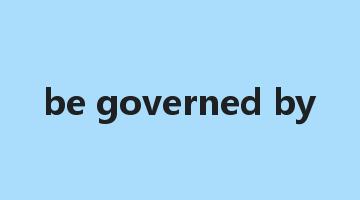 be governed by